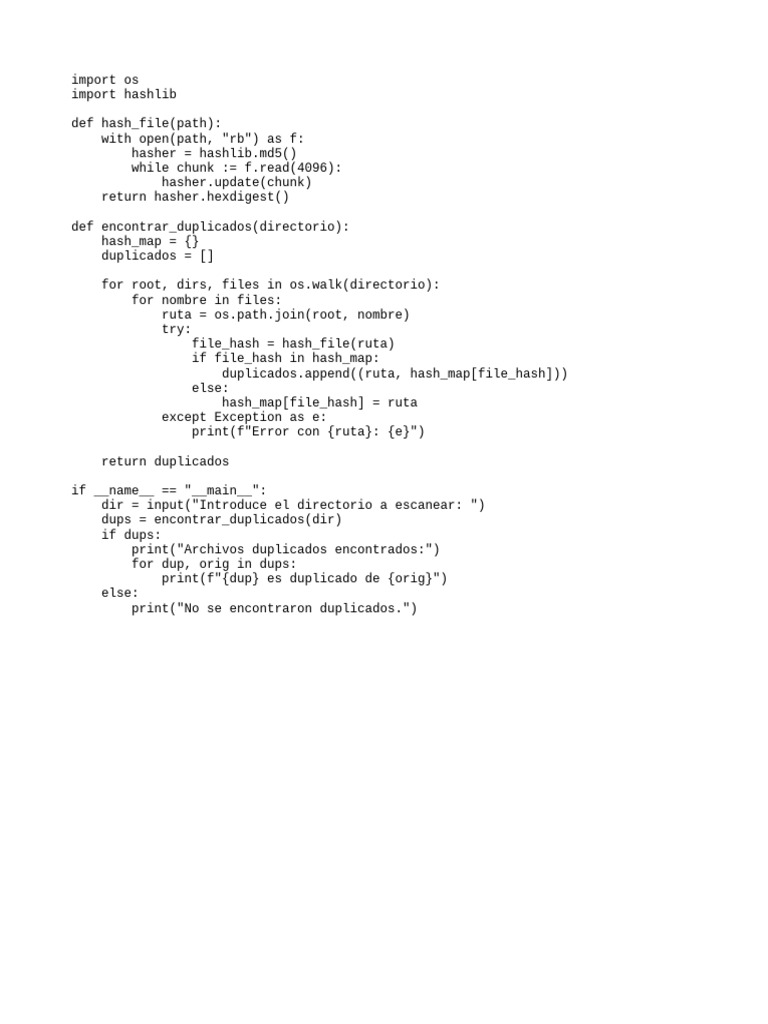 import os
import hashlib

def hash_file(path):
    with open(path, "rb") as f:
        hasher = hashlib.md5()
        while chunk := f.read(4096):
            hasher.update(chunk)
    return hasher.hexdigest()

def encontrar_duplicados(directorio):
    hash_map = {}
    duplicados = []

    for root, dirs, files in os.walk(directorio):
        for nombre in files:
            ruta = os.path.join(root, nombre)
            try:
                file_hash = hash_file(ruta)
                if file_hash in hash_map:
                    duplicados.append((ruta, hash_map[file_hash]))
                else:
                    hash_map[file_hash] = ruta
            except Exception as e:
                print(f"Error con {ruta}: {e}")

    return duplicados

if __name__ == "__main__":
    dir = input("Introduce el directorio a escanear: ")
    dups = encontrar_duplicados(dir)
    if dups:
        print("Archivos duplicados encontrados:")
        for dup, orig in dups:
            print(f"{dup} es duplicado de {orig}")
    else:
        print("No se encontraron duplicados.")